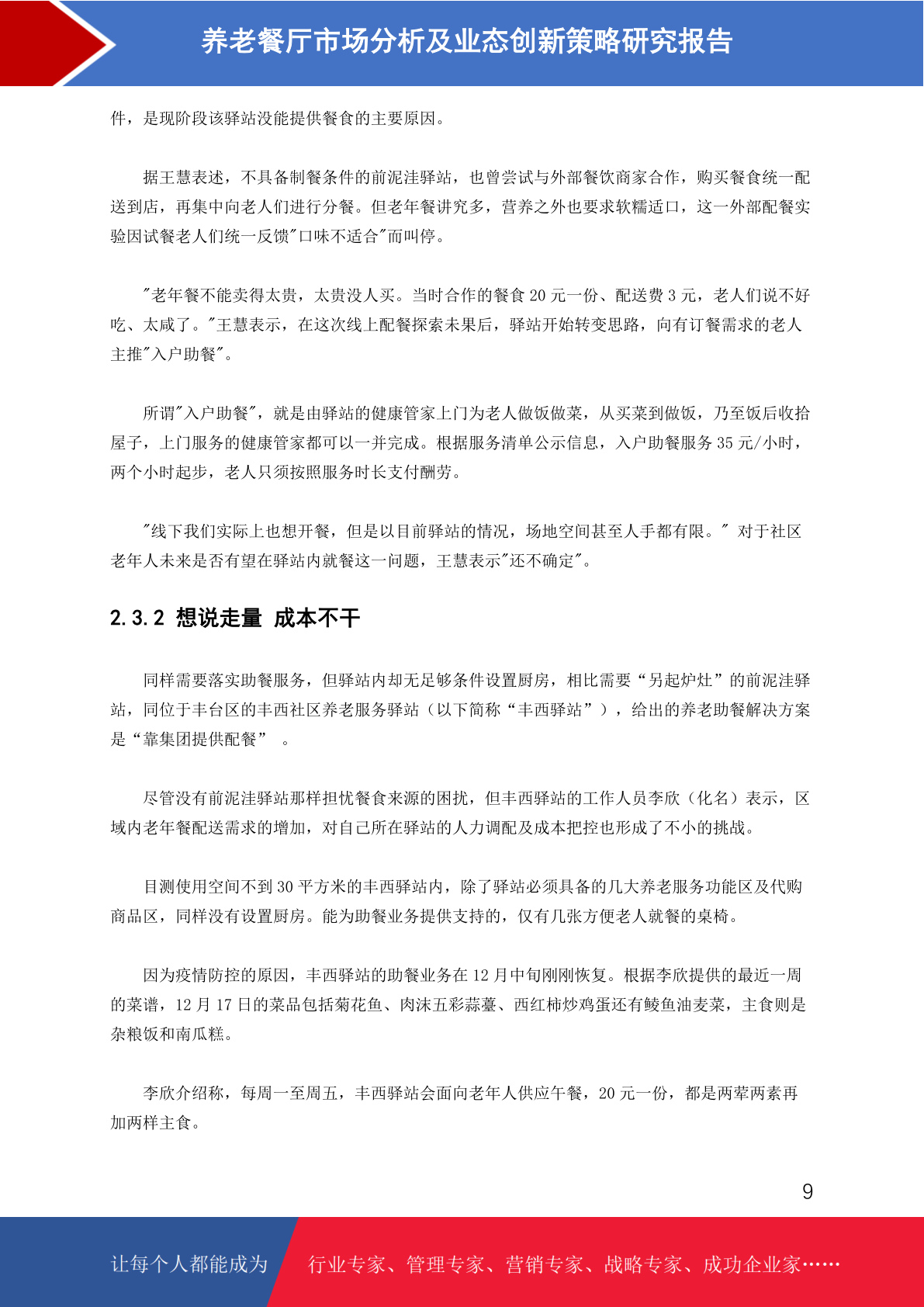 养老餐厅市场分析及业态创新策略研究报告

件，是现阶段该驿站没能提供餐食的主要原因。

据王慧表述，不具备制餐条件的前泥洼驿站，也曾尝试与外部餐饮商家合作，购买餐食统一配送到店，再集中向老人们进行分餐。但老年餐讲究多，营养之外也要求软糯适口，这一外部配餐实验因试餐老人们统一反馈"口味不适合"而叫停。

"老年餐不能卖得太贵，太贵没人买。当时合作的餐食 20 元一份、配送费 3 元，老人们说不好吃、太咸了。"王慧表示，在这次线上配餐探索未果后，驿站开始转变思路，向有订餐需求的老人主推"入户助餐"。

所谓"入户助餐"，就是由驿站的健康管家上门为老人做饭做菜，从买菜到做饭，乃至饭后收拾屋子，上门服务的健康管家都可以一并完成。根据服务清单公示信息，入户助餐服务 35 元/小时，两个小时起步，老人只须按照服务时长支付酬劳。

"线下我们实际上也想开餐，但是以目前驿站的情况，场地空间甚至人手都有限。" 对于社区老年人未来是否有望在驿站内就餐这一问题，王慧表示"还不确定"。

2.3.2 想说走量 成本不干

同样需要落实助餐服务，但驿站内却无足够条件设置厨房，相比需要“另起炉灶”的前泥洼驿站，同位于丰台区的丰西社区养老服务驿站（以下简称“丰西驿站”），给出的养老助餐解决方案是“靠集团提供配餐” 。

尽管没有前泥洼驿站那样担忧餐食来源的困扰，但丰西驿站的工作人员李欣（化名）表示，区域内老年餐配送需求的增加，对自己所在驿站的人力调配及成本把控也形成了不小的挑战。

目测使用空间不到 30 平方米的丰西驿站内，除了驿站必须具备的几大养老服务功能区及代购商品区，同样没有设置厨房。能为助餐业务提供支持的，仅有几张方便老人就餐的桌椅。

因为疫情防控的原因，丰西驿站的助餐业务在 12 月中旬刚刚恢复。根据李欣提供的最近一周的菜谱，12 月 17 日的菜品包括菊花鱼、肉沫五彩蒜薹、西红柿炒鸡蛋还有鲮鱼油麦菜，主食则是杂粮饭和南瓜糕。

李欣介绍称，每周一至周五，丰西驿站会面向老年人供应午餐，20 元一份，都是两荤两素再加两样主食。

9

让每个人都能成为 行业专家、管理专家、营销专家、战略专家、成功企业家……